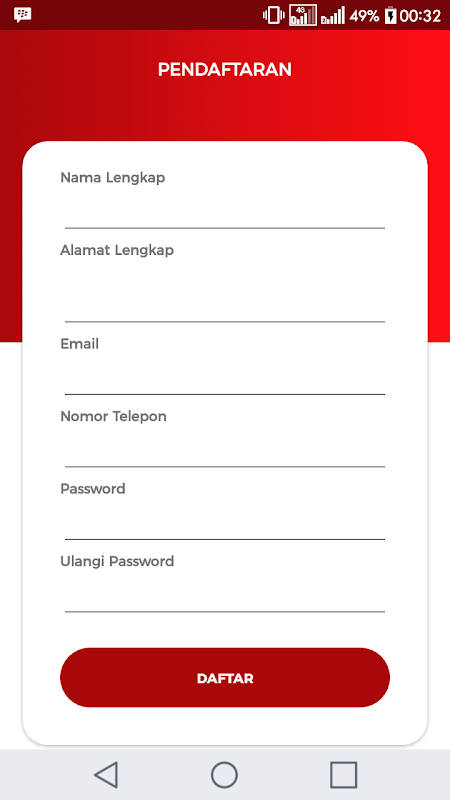 4G 49% 00:32

PENDAFTARAN

Nama Lengkap

Alamat Lengkap

Email

Nomor Telepon

Password

Ulangi Password

DAFTAR